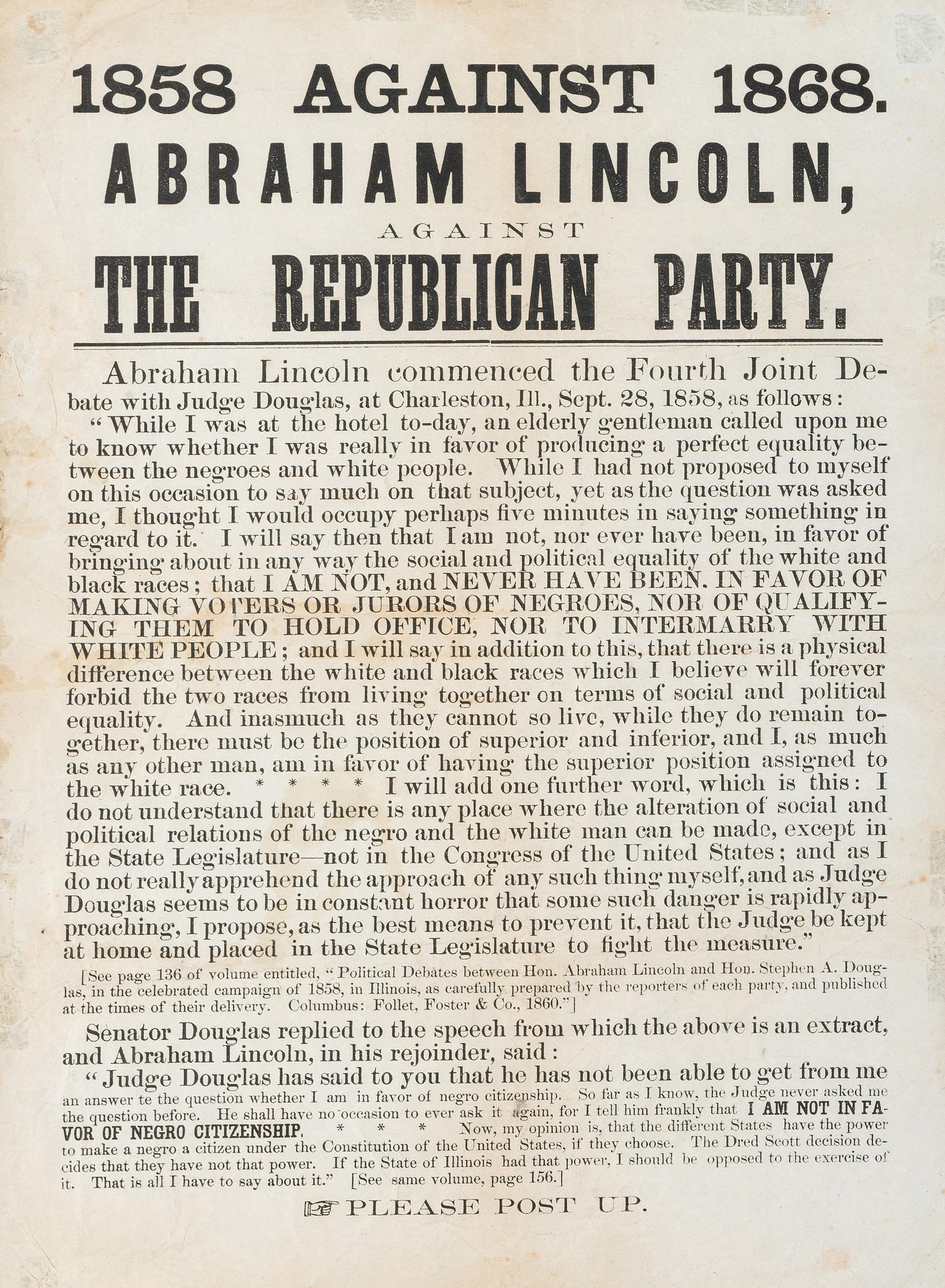 1858 AGAINST 1868.

ABRAHAM LINCOLN,

AGAINST

THE REPUBLICAN PARTY.

Abraham Lincoln commenced the Fourth Joint Debate with Judge Douglas, at Charleston, Ill., Sept. 28, 1858, as follows:

"While I was at the hotel to-day, an elderly gentleman called upon me to know whether I was really in favor of producing a perfect equality between the negroes and white people. While I had not proposed to myself on this occasion to say much on that subject, yet as the question was asked me, I thought I would occupy perhaps five minutes in saying something in regard to it. I will say then that I am not, nor ever have been, in favor of bringing about in any way the social and political equality of the white and black races; that I AM NOT, and NEVER HAVE BEEN. IN FAVOR OF MAKING VOTERS OR JURORS OF NEGROES, NOR OF QUALIFYING THEM TO HOLD OFFICE, NOR TO INTERMARRY WITH WHITE PEOPLE; and I will say in addition to this, that there is a physical difference between the white and black races which I believe will forever forbid the two races from living together on terms of social and political equality. And inasmuch as they cannot so live, while they do remain together, there must be the position of superior and inferior, and I, as much as any other man, am in favor of having the superior position assigned to the white race. * * * * I will add one further word, which is this: I do not understand that there is any place where the alteration of social and political relations of the negro and the white man can be made, except in the State Legislature—not in the Congress of the United States; and as I do not really apprehend the approach of any such thing myself, and as Judge Douglas seems to be in constant horror that some such danger is rapidly approaching, I propose, as the best means to prevent it, that the Judge be kept at home and placed in the State Legislature to fight the measure."

[See page 136 of volume entitled, "Political Debates between Hon. Abraham Lincoln and Hon. Stephen A. Douglas, in the celebrated campaign of 1858, in Illinois, as carefully prepared by the reporters of each party, and published at the times of their delivery. Columbus: Follet, Foster & Co., 1860."]

Senator Douglas replied to the speech from which the above is an extract, and Abraham Lincoln, in his rejoinder, said:

"Judge Douglas has said to you that he has not been able to get from me an answer te the question whether I am in favor of negro citizenship. So far as I know, the Judge never asked me the question before. He shall have no occasion to ever ask it again, for I tell him frankly that I AM NOT IN FAVOR OF NEGRO CITIZENSHIP. * * * Now, my opinion is, that the different States have the power to make a negro a citizen under the Constitution of the United States, if they choose. The Dred Scott decision decides that they have not that power. If the State of Illinois had that power, I should be opposed to the exercise of it. That is all I have to say about it." [See same volume, page 156.]

☞ PLEASE POST UP.